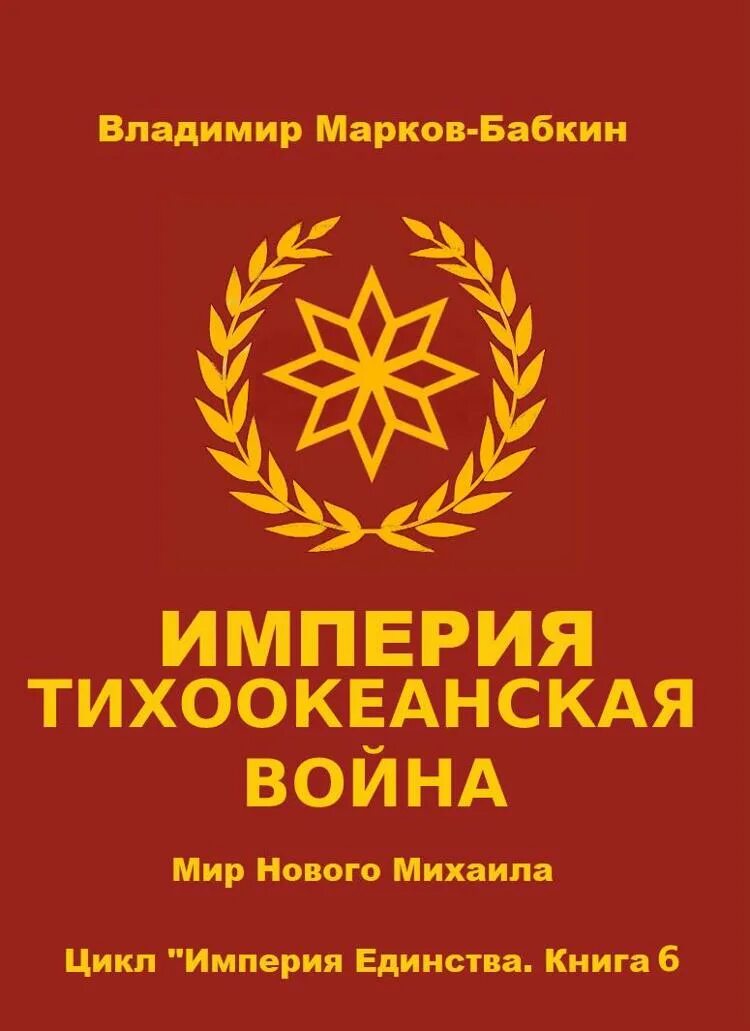 Владимир Марков-Бабкин

ИМПЕРИЯ
ТИХООКЕАНСКАЯ
ВОЙНА

Мир Нового Михаила

Цикл "Империя Единства. Книга 6